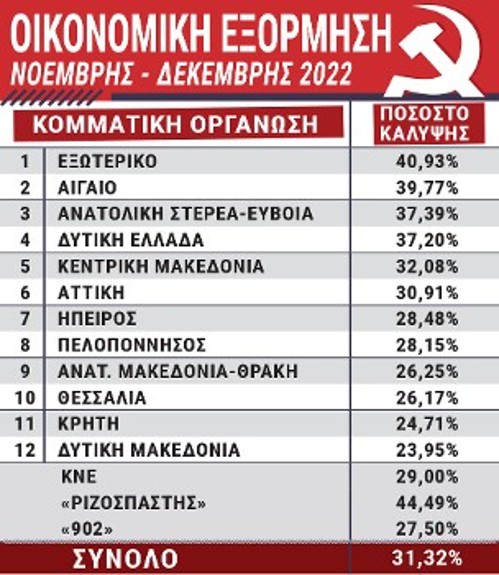 ΟΙΚΟΝΟΜΙΚΗ ΕΞΟΡΜΗΣΗ
ΝΟΕΜΒΡΗΣ - ΔΕΚΕΜΒΡΗΣ 2022

| | ΚΟΜΜΑΤΙΚΗ ΟΡΓΑΝΩΣΗ | ΠΟΣΟΣΤΟ ΚΑΛΥΨΗΣ |
|---|---|---|
| 1 | ΕΞΩΤΕΡΙΚΟ | 40,93% |
| 2 | ΑΙΓΑΙΟ | 39,77% |
| 3 | ΑΝΑΤΟΛΙΚΗ ΣΤΕΡΕΑ-ΕΥΒΟΙΑ | 37,39% |
| 4 | ΔΥΤΙΚΗ ΕΛΛΑΔΑ | 37,20% |
| 5 | ΚΕΝΤΡΙΚΗ ΜΑΚΕΔΟΝΙΑ | 32,08% |
| 6 | ΑΤΤΙΚΗ | 30,91% |
| 7 | ΗΠΕΙΡΟΣ | 28,48% |
| 8 | ΠΕΛΟΠΟΝΝΗΣΟΣ | 28,15% |
| 9 | ΑΝΑΤ. ΜΑΚΕΔΟΝΙΑ-ΘΡΑΚΗ | 26,25% |
| 10 | ΘΕΣΣΑΛΙΑ | 26,17% |
| 11 | ΚΡΗΤΗ | 24,71% |
| 12 | ΔΥΤΙΚΗ ΜΑΚΕΔΟΝΙΑ | 23,95% |
| | ΚΝΕ | 29,00% |
| | «ΡΙΖΟΣΠΑΣΤΗΣ» | 44,49% |
| | «902» | 27,50% |
| | ΣΥΝΟΛΟ | 31,32% |